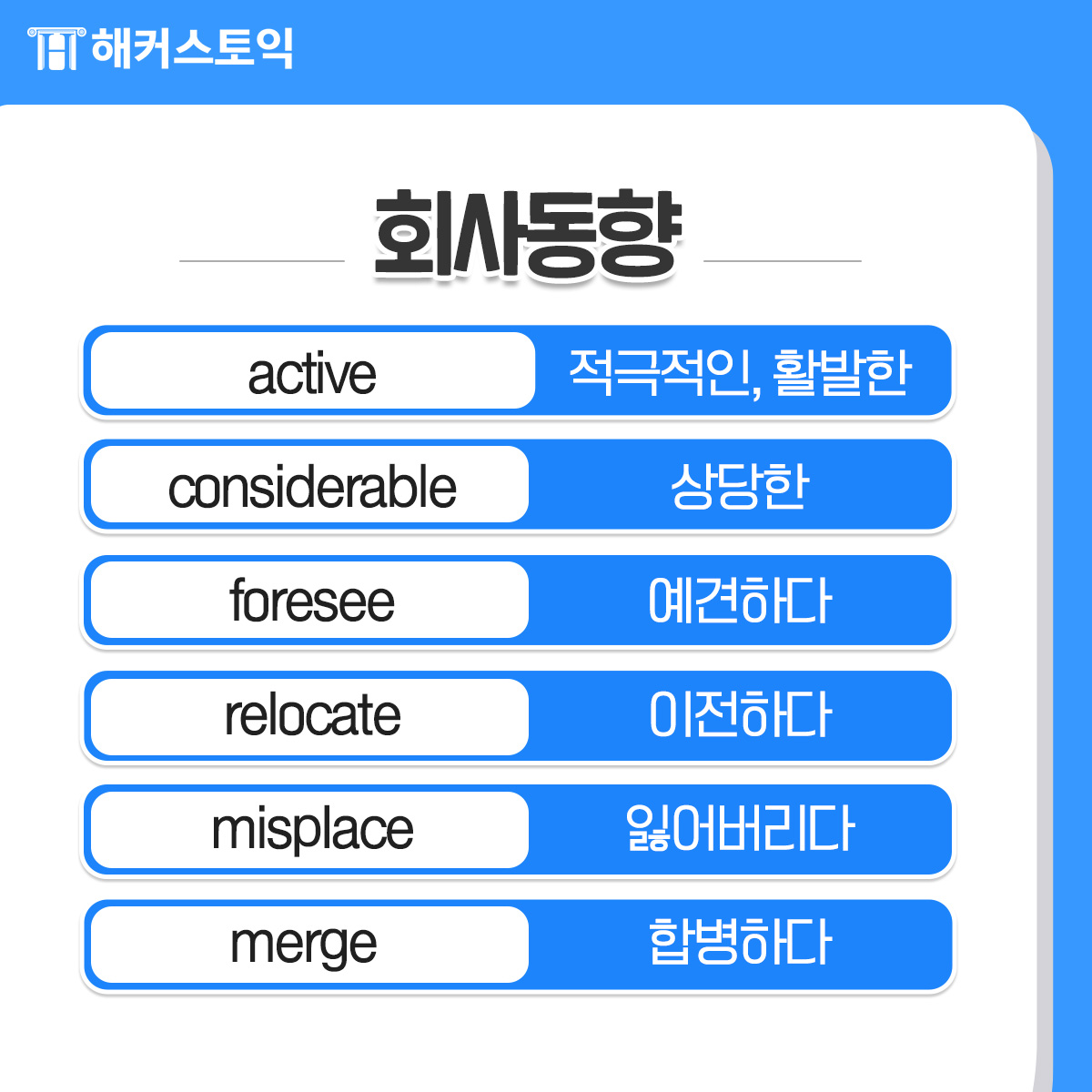 해커스토익

회사동향

active 적극적인, 활발한

considerable 상당한

foresee 예견하다

relocate 이전하다

misplace 잃어버리다

merge 합병하다